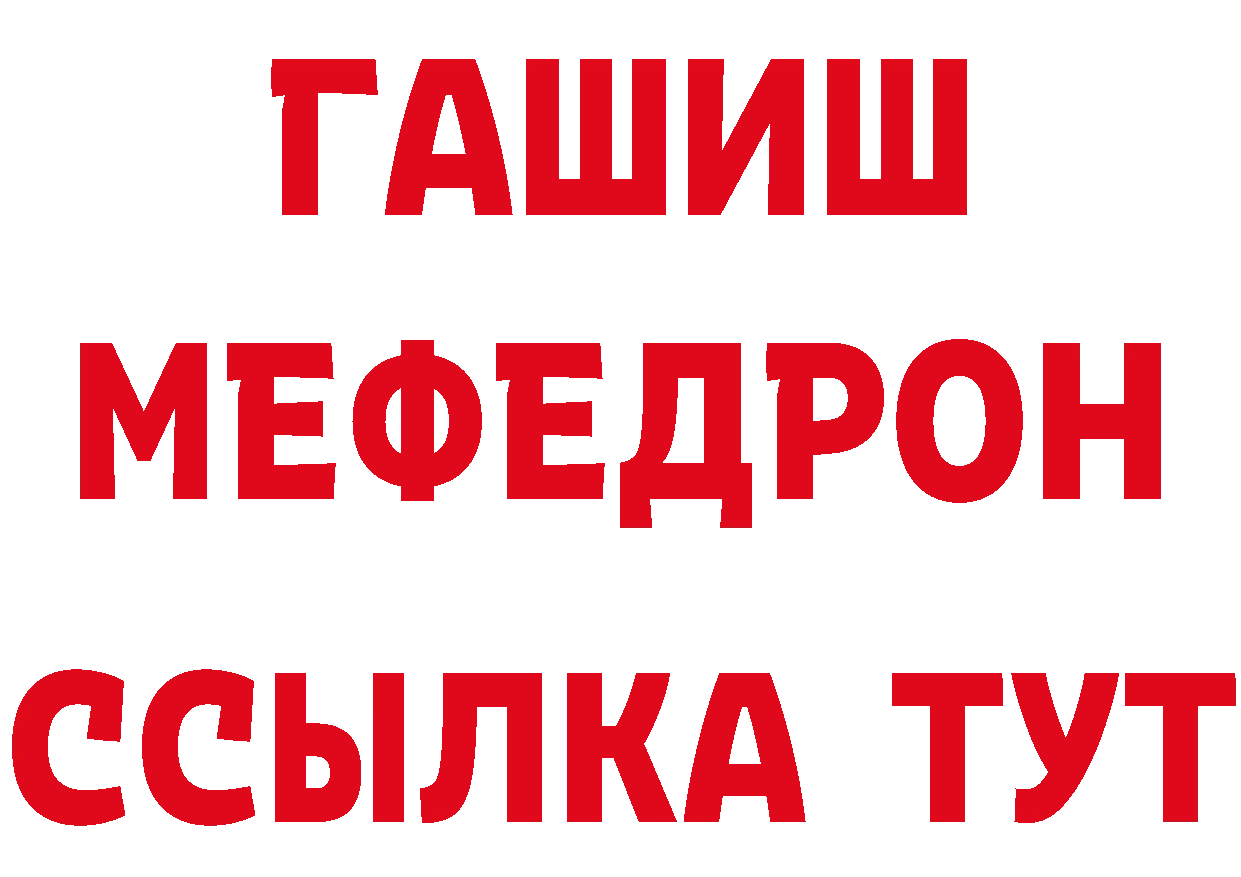 ГАШИШ
МЕФЕДРОН
ССЫЛКА ТУТ